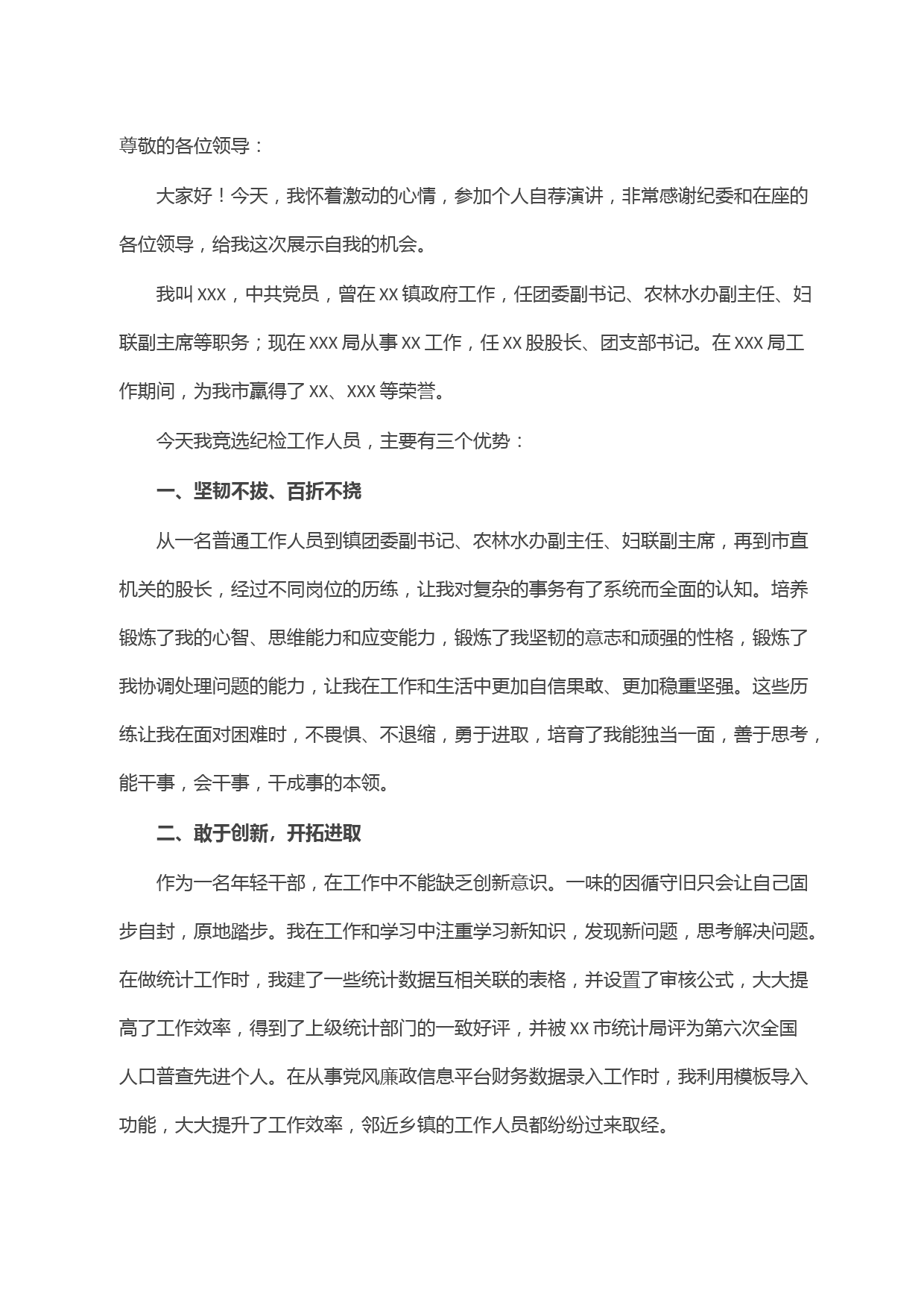 尊敬的各位领导：

大家好！今天，我怀着激动的心情，参加个人自荐演讲，非常感谢纪委和在座的各位领导，给我这次展示自我的机会。

我叫 xxx，中共党员，曾在 xx 镇政府工作，任团委副书记、农林水办副主任、妇联副主席等职务；现在 xxx 局从事 xx 工作，任 xx 股股长、团支部书记。在 xxx 局工作期间，为我市赢得了 xx、xxx 等荣誉。

今天我竞选纪检工作人员，主要有三个优势：

一、坚韧不拔、百折不挠

从一名普通工作人员到镇团委副书记、农林水办副主任、妇联副主席，再到市直机关的股长，经过不同岗位的历练，让我对复杂的事务有了系统而全面的认知。培养锻炼了我的心智、思维能力和应变能力，锻炼了我坚韧的意志和顽强的性格，锻炼了我协调处理问题的能力，让我在工作和生活中更加自信果敢、更加稳重坚强。这些历练让我在面对困难时，不畏惧、不退缩，勇于进取，培育了我能独当一面，善于思考，能干事，会干事，干成事的本领。

二、敢于创新，开拓进取

作为一名年轻干部，在工作中不能缺乏创新意识。一味的因循守旧只会让自己固步自封，原地踏步。我在工作和学习中注重学习新知识，发现新问题，思考解决问题。在做统计工作时，我建了一些统计数据互相关联的表格，并设置了审核公式，大大提高了工作效率，得到了上级统计部门的一致好评，并被 xx 市统计局评为第六次全国人口普查先进个人。在从事党风廉政信息平台财务数据录入工作时，我利用模板导入功能，大大提升了工作效率，邻近乡镇的工作人员都纷纷过来取经。